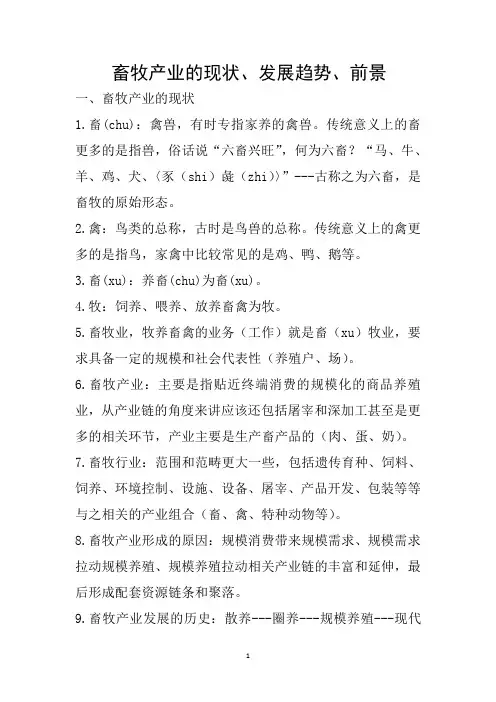 畜牧产业的现状、发展趋势、前景

一、畜牧产业的现状

1.畜(chu)：禽兽，有时专指家养的禽兽。传统意义上的畜更多的是指兽，俗话说“六畜兴旺”，何为六畜？“马、牛、羊、鸡、犬、(豕（shi）彘（zhi))”---古称之为六畜，是畜牧的原始形态。

2.禽：鸟类的总称，古时是鸟兽的总称。传统意义上的禽更多的是指鸟，家禽中比较常见的是鸡、鸭、鹅等。

3.畜(xu)：养畜(chu)为畜(xu)。

4.牧：饲养、喂养、放养畜禽为牧。

5.畜牧业，牧养畜禽的业务（工作）就是畜（xu）牧业，要求具备一定的规模和社会代表性（养殖户、场）。

6.畜牧产业：主要是指贴近终端消费的规模化的商品养殖业，从产业链的角度来讲应该还包括屠宰和深加工甚至是更多的相关环节，产业主要是生产畜产品的（肉、蛋、奶）。

7.畜牧行业：范围和范畴更大一些，包括遗传育种、饲料、饲养、环境控制、设施、设备、屠宰、产品开发、包装等等与之相关的产业组合（畜、禽、特种动物等）。

8.畜牧产业形成的原因：规模消费带来规模需求、规模需求拉动规模养殖、规模养殖拉动相关产业链的丰富和延伸，最后形成配套资源链条和聚落。

9.畜牧产业发展的历史：散养---圈养---规模养殖---现代

1